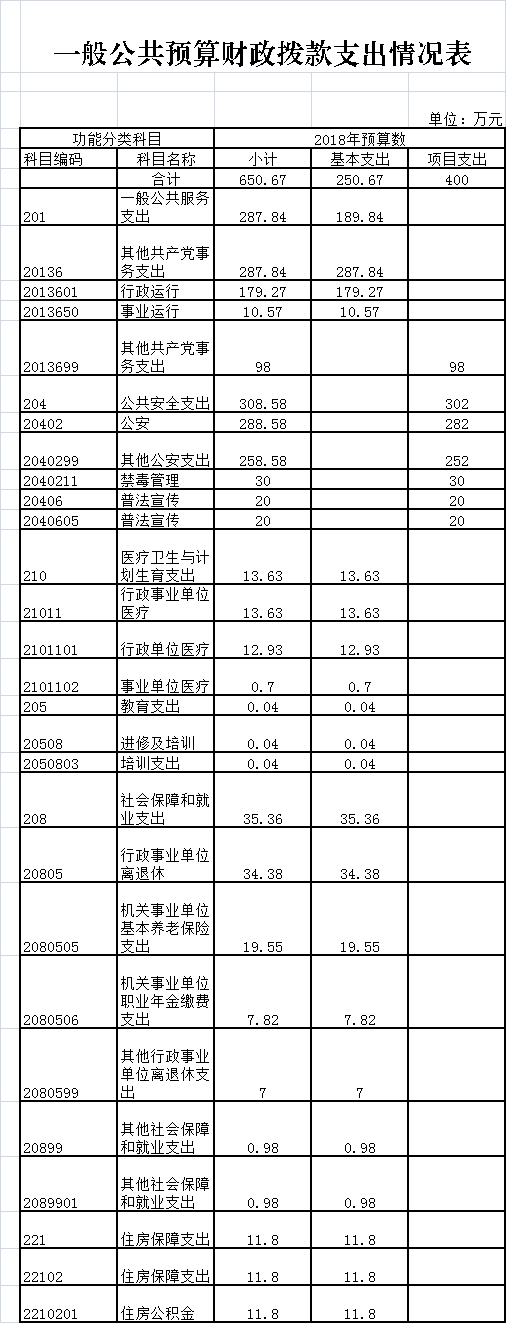 一般公共预算财政拨款支出情况表

单位：万元

| 功能分类科目 | | 2018年预算数 | | |
|---|---|---|---|---|
| 科目编码 | 科目名称 | 小计 | 基本支出 | 项目支出 |
| | 合计 | 650.67 | 250.67 | 400 |
| 201 | 一般公共服务支出 | 287.84 | 189.84 | |
| 20136 | 其他共产党事务支出 | 287.84 | 287.84 | |
| 2013601 | 行政运行 | 179.27 | 179.27 | |
| 2013650 | 事业运行 | 10.57 | 10.57 | |
| 2013699 | 其他共产党事务支出 | 98 | | 98 |
| 204 | 公共安全支出 | 308.58 | | 302 |
| 20402 | 公安 | 288.58 | | 282 |
| 2040299 | 其他公安支出 | 258.58 | | 252 |
| 2040211 | 禁毒管理 | 30 | | 30 |
| 20406 | 普法宣传 | 20 | | 20 |
| 2040605 | 普法宣传 | 20 | | 20 |
| 210 | 医疗卫生与计划生育支出 | 13.63 | 13.63 | |
| 21011 | 行政事业单位医疗 | 13.63 | 13.63 | |
| 2101101 | 行政单位医疗 | 12.93 | 12.93 | |
| 2101102 | 事业单位医疗 | 0.7 | 0.7 | |
| 205 | 教育支出 | 0.04 | 0.04 | |
| 20508 | 进修及培训 | 0.04 | 0.04 | |
| 2050803 | 培训支出 | 0.04 | 0.04 | |
| 208 | 社会保障和就业支出 | 35.36 | 35.36 | |
| 20805 | 行政事业单位离退休 | 34.38 | 34.38 | |
| 2080505 | 机关事业单位基本养老保险支出 | 19.55 | 19.55 | |
| 2080506 | 机关事业单位职业年金缴费支出 | 7.82 | 7.82 | |
| 2080599 | 其他行政事业单位离退休支出 | 7 | 7 | |
| 20899 | 其他社会保障和就业支出 | 0.98 | 0.98 | |
| 2089901 | 其他社会保障和就业支出 | 0.98 | 0.98 | |
| 221 | 住房保障支出 | 11.8 | 11.8 | |
| 22102 | 住房保障支出 | 11.8 | 11.8 | |
| 2210201 | 住房公积金 | 11.8 | 11.8 | |